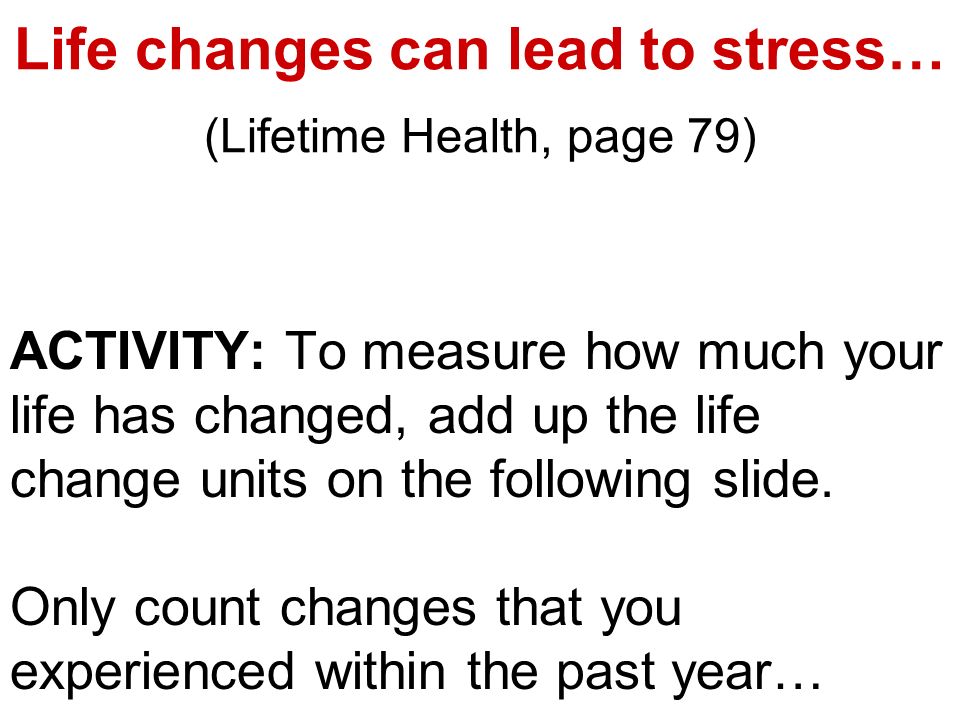 Life changes can lead to stress…

(Lifetime Health, page 79)

ACTIVITY: To measure how much your life has changed, add up the life change units on the following slide.

Only count changes that you experienced within the past year…